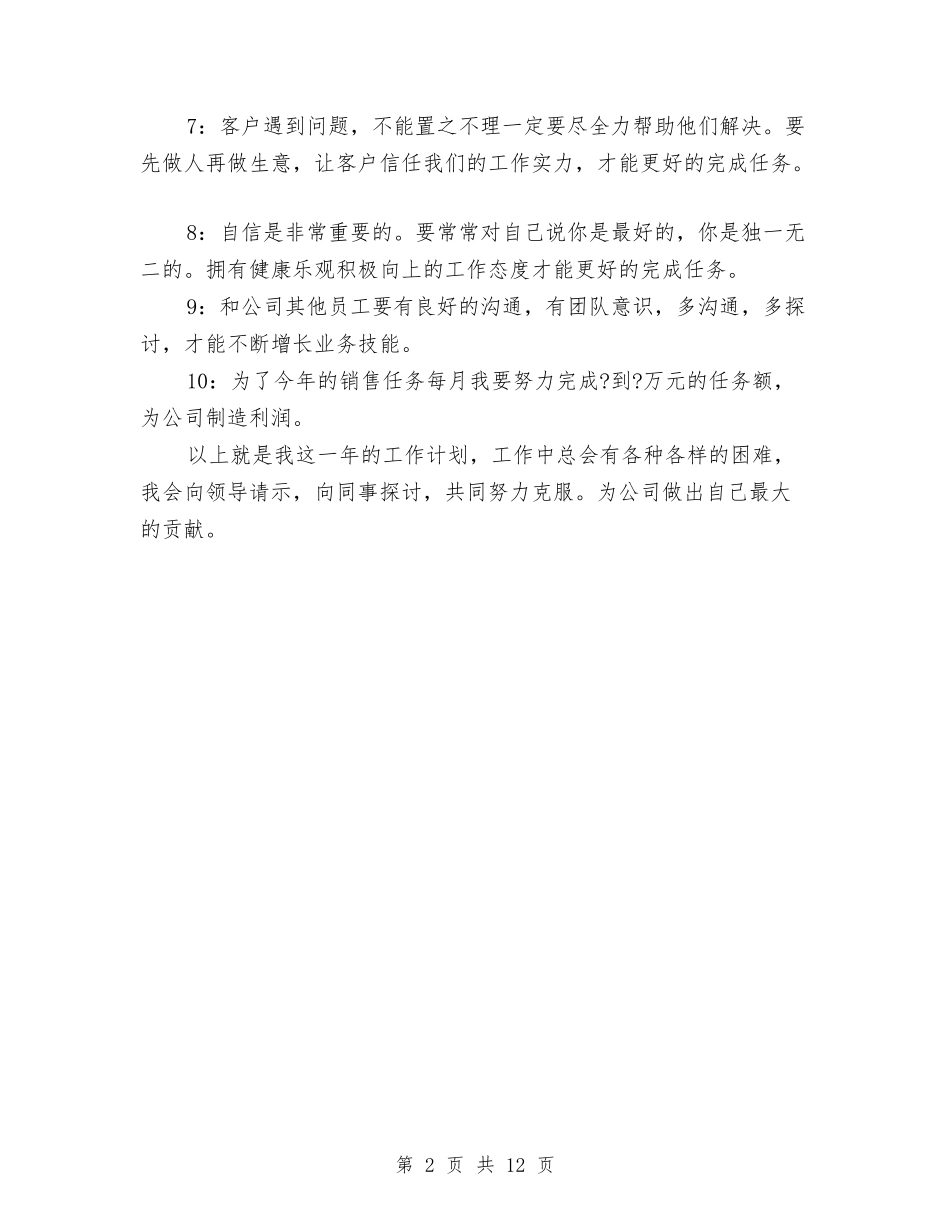 7：客户遇到问题，不能置之不理一定要尽全力帮助他们解决。要先做人再做生意，让客户信任我们的工作实力，才能更好的完成任务。

8：自信是非常重要的。要常常对自己说你是最好的，你是独一无二的。拥有健康乐观积极向上的工作态度才能更好的完成任务。

9：和公司其他员工要有良好的沟通，有团队意识，多沟通，多探讨，才能不断增长业务技能。

10：为了今年的销售任务每月我要努力完成?到?万元的任务额，为公司制造利润。

以上就是我这一年的工作计划，工作中总会有各种各样的困难，我会向领导请示，向同事探讨，共同努力克服。为公司做出自己最大的贡献。

第 2 页 共 12 页